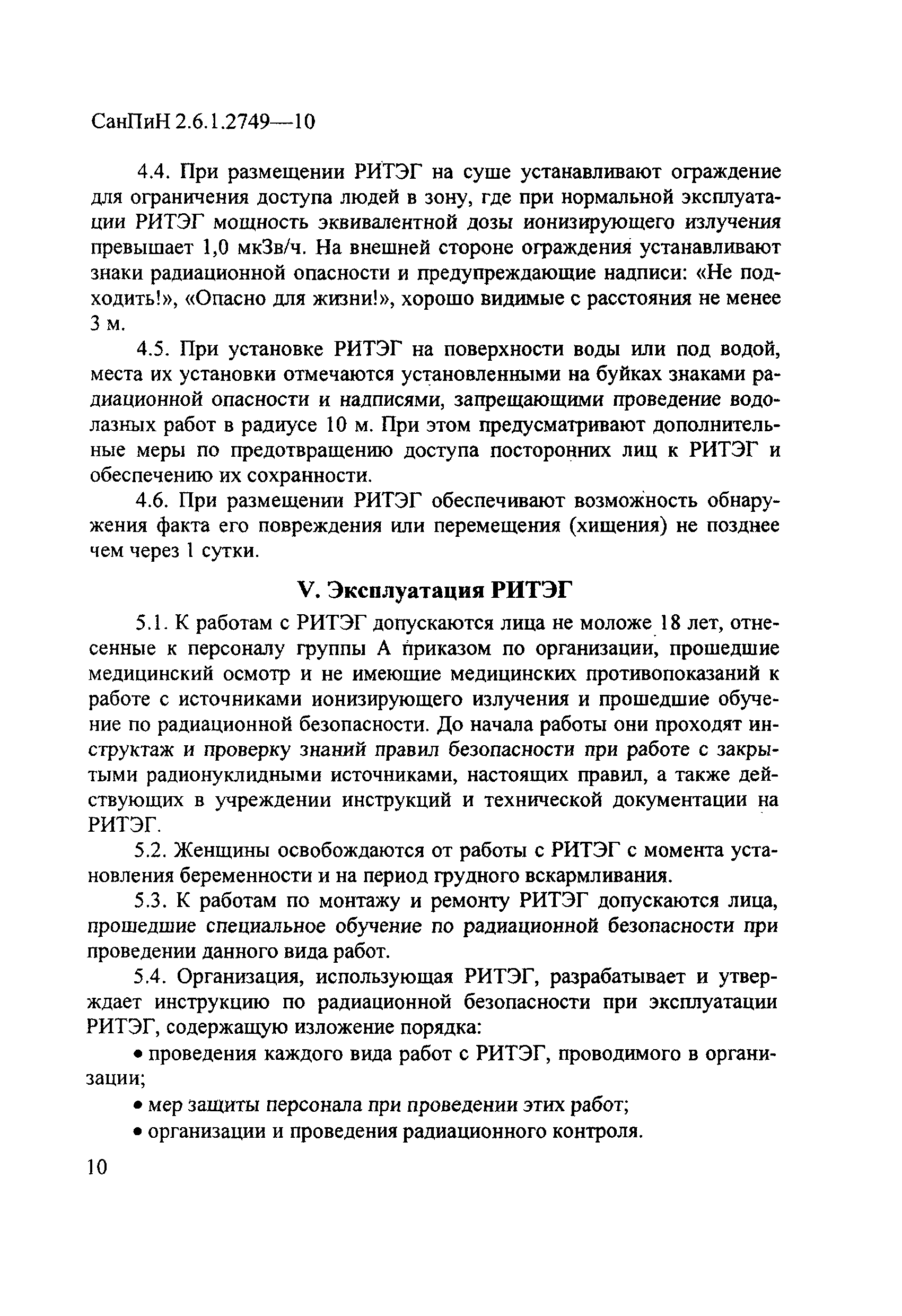 СанПиН 2.6.1.2749—10

4.4. При размещении РИТЭГ на суше устанавливают ограждение для ограничения доступа людей в зону, где при нормальной эксплуатации РИТЭГ мощность эквивалентной дозы ионизирующего излучения превышает 1,0 мкЗв/ч. На внешней стороне ограждения устанавливают знаки радиационной опасности и предупреждающие надписи: «Не подходить!», «Опасно для жизни!», хорошо видимые с расстояния не менее 3 м.

4.5. При установке РИТЭГ на поверхности воды или под водой, места их установки отмечаются установленными на буйках знаками радиационной опасности и надписями, запрещающими проведение водолазных работ в радиусе 10 м. При этом предусматривают дополнительные меры по предотвращению доступа посторонних лиц к РИТЭГ и обеспечению их сохранности.

4.6. При размещении РИТЭГ обеспечивают возможность обнаружения факта его повреждения или перемещения (хищения) не позднее чем через 1 сутки.

V. Эксплуатация РИТЭГ

5.1. К работам с РИТЭГ допускаются лица не моложе 18 лет, отнесенные к персоналу группы А приказом по организации, прошедшие медицинский осмотр и не имеющие медицинских противопоказаний к работе с источниками ионизирующего излучения и прошедшие обучение по радиационной безопасности. До начала работы они проходят инструктаж и проверку знаний правил безопасности при работе с закрытыми радионуклидными источниками, настоящих правил, а также действующих в учреждении инструкций и технической документации на РИТЭГ.

5.2. Женщины освобождаются от работы с РИТЭГ с момента установления беременности и на период грудного вскармливания.

5.3. К работам по монтажу и ремонту РИТЭГ допускаются лица, прошедшие специальное обучение по радиационной безопасности при проведении данного вида работ.

5.4. Организация, использующая РИТЭГ, разрабатывает и утверждает инструкцию по радиационной безопасности при эксплуатации РИТЭГ, содержащую изложение порядка:

• проведения каждого вида работ с РИТЭГ, проводимого в организации;

• мер защиты персонала при проведении этих работ;

• организации и проведения радиационного контроля.

10